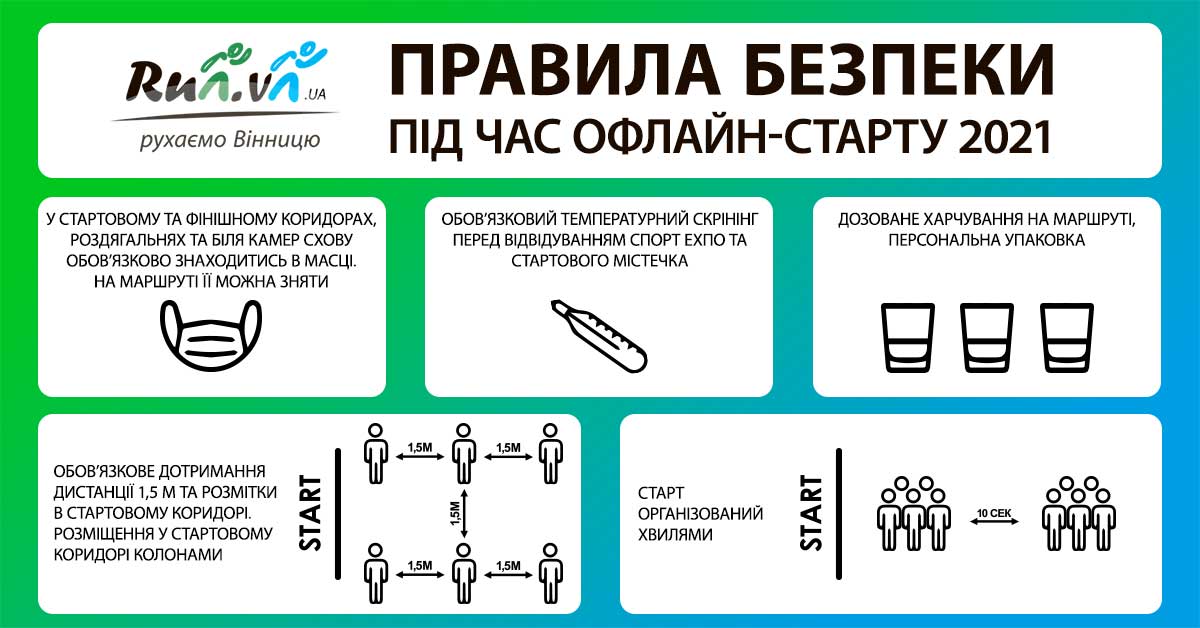 Run.vn .UA
рухаємо Вінницю

ПРАВИЛА БЕЗПЕКИ
ПІД ЧАС ОФЛАЙН-СТАРТУ 2021

У СТАРТОВОМУ ТА ФІНІШНОМУ КОРИДОРАХ, РОЗДЯГАЛЬНЯХ ТА БІЛЯ КАМЕР СХОВУ ОБОВ'ЯЗКОВО ЗНАХОДИТИСЬ В МАСЦІ. НА МАРШРУТІ ЇЇ МОЖНА ЗНЯТИ

ОБОВ'ЯЗКОВИЙ ТЕМПЕРАТУРНИЙ СКРІНІНГ ПЕРЕД ВІДВІДУВАННЯМ СПОРТ ЕХПО ТА СТАРТОВОГО МІСТЕЧКА

ДОЗОВАНЕ ХАРЧУВАННЯ НА МАРШРУТІ, ПЕРСОНАЛЬНА УПАКОВКА

ОБОВ'ЯЗКОВЕ ДОТРИМАННЯ ДИСТАНЦІЇ 1,5 М ТА РОЗМІТКИ В СТАРТОВОМУ КОРИДОРІ. РОЗМІЩЕННЯ У СТАРТОВОМУ КОРИДОРІ КОЛОНАМИ

START

1,5М
1,5М
1,5М
1,5М
1,5М

СТАРТ ОРГАНІЗОВАНИЙ ХВИЛЯМИ

START

10 СЕК